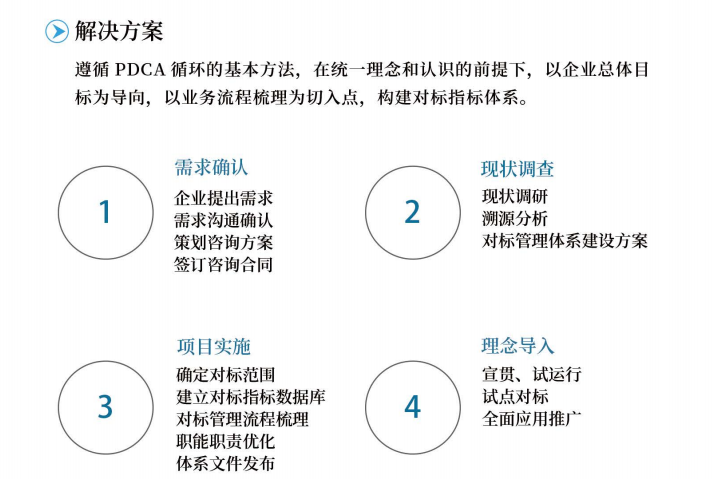 解决方案

遵循PDCA循环的基本方法，在统一理念和认识的前提下，以企业总体目标为导向，以业务流程梳理为切入点，构建对标指标体系。

1

需求确认
企业提出需求
需求沟通确认
策划咨询方案
签订咨询合同

2

现状调查
现状调研
溯源分析
对标管理体系建设方案

3

项目实施
确定对标范围
建立对标指标数据库
对标管理流程梳理
职能职责优化
体系文件发布

4

理念导入
宣贯、试运行
试点对标
全面应用推广